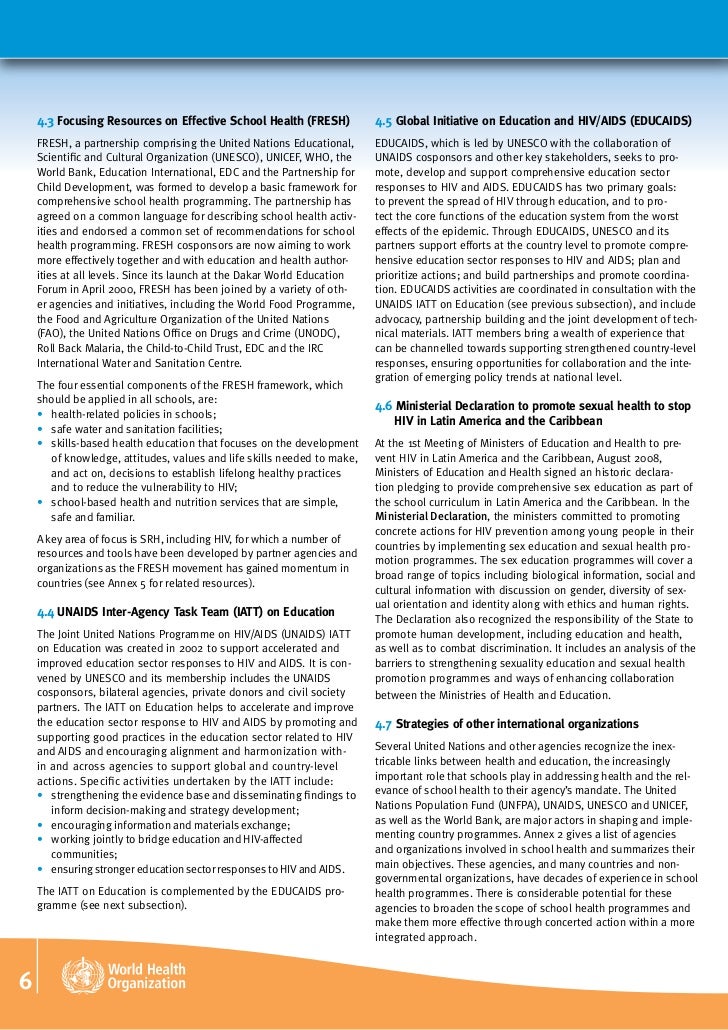 4.3 Focusing Resources on Effective School Health (FRESH)

FRESH, a partnership comprising the United Nations Educational, Scientific and Cultural Organization (UNESCO), UNICEF, WHO, the World Bank, Education International, EDC and the Partnership for Child Development, was formed to develop a basic framework for comprehensive school health programming. The partnership has agreed on a common language for describing school health activities and endorsed a common set of recommendations for school health programming. FRESH cosponsors are now aiming to work more effectively together and with education and health authorities at all levels. Since its launch at the Dakar World Education Forum in April 2000, FRESH has been joined by a variety of other agencies and initiatives, including the World Food Programme, the Food and Agriculture Organization of the United Nations (FAO), the United Nations Office on Drugs and Crime (UNODC), Roll Back Malaria, the Child-to-Child Trust, EDC and the IRC International Water and Sanitation Centre.

The four essential components of the FRESH framework, which should be applied in all schools, are:
• health-related policies in schools;
• safe water and sanitation facilities;
• skills-based health education that focuses on the development of knowledge, attitudes, values and life skills needed to make, and act on, decisions to establish lifelong healthy practices and to reduce the vulnerability to HIV;
• school-based health and nutrition services that are simple, safe and familiar.

A key area of focus is SRH, including HIV, for which a number of resources and tools have been developed by partner agencies and organizations as the FRESH movement has gained momentum in countries (see Annex 5 for related resources).

4.4 UNAIDS Inter-Agency Task Team (IATT) on Education

The Joint United Nations Programme on HIV/AIDS (UNAIDS) IATT on Education was created in 2002 to support accelerated and improved education sector responses to HIV and AIDS. It is convened by UNESCO and its membership includes the UNAIDS cosponsors, bilateral agencies, private donors and civil society partners. The IATT on Education helps to accelerate and improve the education sector response to HIV and AIDS by promoting and supporting good practices in the education sector related to HIV and AIDS and encouraging alignment and harmonization within and across agencies to support global and country-level actions. Specific activities undertaken by the IATT include:
• strengthening the evidence base and disseminating findings to inform decision-making and strategy development;
• encouraging information and materials exchange;
• working jointly to bridge education and HIV-affected communities;
• ensuring stronger education sector responses to HIV and AIDS.

The IATT on Education is complemented by the EDUCAIDS programme (see next subsection).

4.5 Global Initiative on Education and HIV/AIDS (EDUCAIDS)

EDUCAIDS, which is led by UNESCO with the collaboration of UNAIDS cosponsors and other key stakeholders, seeks to promote, develop and support comprehensive education sector responses to HIV and AIDS. EDUCAIDS has two primary goals: to prevent the spread of HIV through education, and to protect the core functions of the education system from the worst effects of the epidemic. Through EDUCAIDS, UNESCO and its partners support efforts at the country level to promote comprehensive education sector responses to HIV and AIDS; plan and prioritize actions; and build partnerships and promote coordination. EDUCAIDS activities are coordinated in consultation with the UNAIDS IATT on Education (see previous subsection), and include advocacy, partnership building and the joint development of technical materials. IATT members bring a wealth of experience that can be channelled towards supporting strengthened country-level responses, ensuring opportunities for collaboration and the integration of emerging policy trends at national level.

4.6 Ministerial Declaration to promote sexual health to stop HIV in Latin America and the Caribbean

At the 1st Meeting of Ministers of Education and Health to prevent HIV in Latin America and the Caribbean, August 2008, Ministers of Education and Health signed an historic declaration pledging to provide comprehensive sex education as part of the school curriculum in Latin America and the Caribbean. In the Ministerial Declaration, the ministers committed to promoting concrete actions for HIV prevention among young people in their countries by implementing sex education and sexual health promotion programmes. The sex education programmes will cover a broad range of topics including biological information, social and cultural information with discussion on gender, diversity of sexual orientation and identity along with ethics and human rights. The Declaration also recognized the responsibility of the State to promote human development, including education and health, as well as to combat discrimination. It includes an analysis of the barriers to strengthening sexuality education and sexual health promotion programmes and ways of enhancing collaboration between the Ministries of Health and Education.

4.7 Strategies of other international organizations

Several United Nations and other agencies recognize the inextricable links between health and education, the increasingly important role that schools play in addressing health and the relevance of school health to their agency's mandate. The United Nations Population Fund (UNFPA), UNAIDS, UNESCO and UNICEF, as well as the World Bank, are major actors in shaping and implementing country programmes. Annex 2 gives a list of agencies and organizations involved in school health and summarizes their main objectives. These agencies, and many countries and non-governmental organizations, have decades of experience in school health programmes. There is considerable potential for these agencies to broaden the scope of school health programmes and make them more effective through concerted action within a more integrated approach.

6 World Health Organization